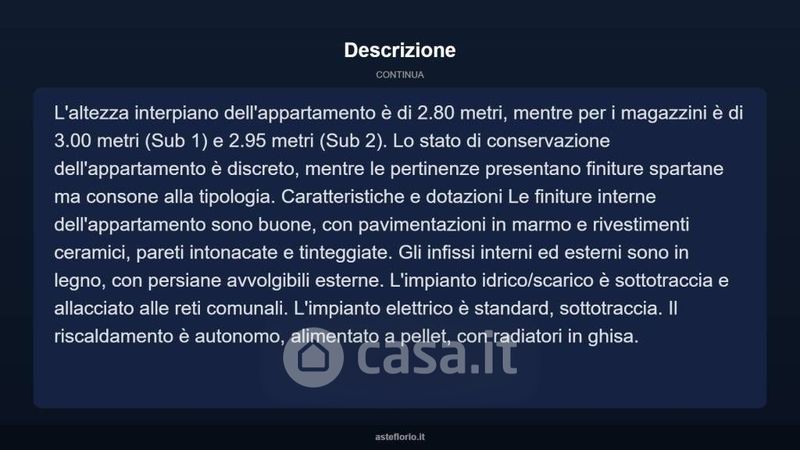 Descrizione

CONTINUA

L'altezza interpiano dell'appartamento è di 2.80 metri, mentre per i magazzini è di 3.00 metri (Sub 1) e 2.95 metri (Sub 2). Lo stato di conservazione dell'appartamento è discreto, mentre le pertinenze presentano finiture spartane ma consone alla tipologia. Caratteristiche e dotazioni Le finiture interne dell'appartamento sono buone, con pavimentazioni in marmo e rivestimenti ceramici, pareti intonacate e tinteggiate. Gli infissi interni ed esterni sono in legno, con persiane avvolgibili esterne. L'impianto idrico/scarico è sottotraccia e allacciato alle reti comunali. L'impianto elettrico è standard, sottotraccia. Il riscaldamento è autonomo, alimentato a pellet, con radiatori in ghisa.

asteflorio.it

casa.it